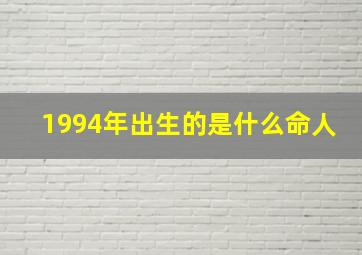 1994年出生的是什么命人